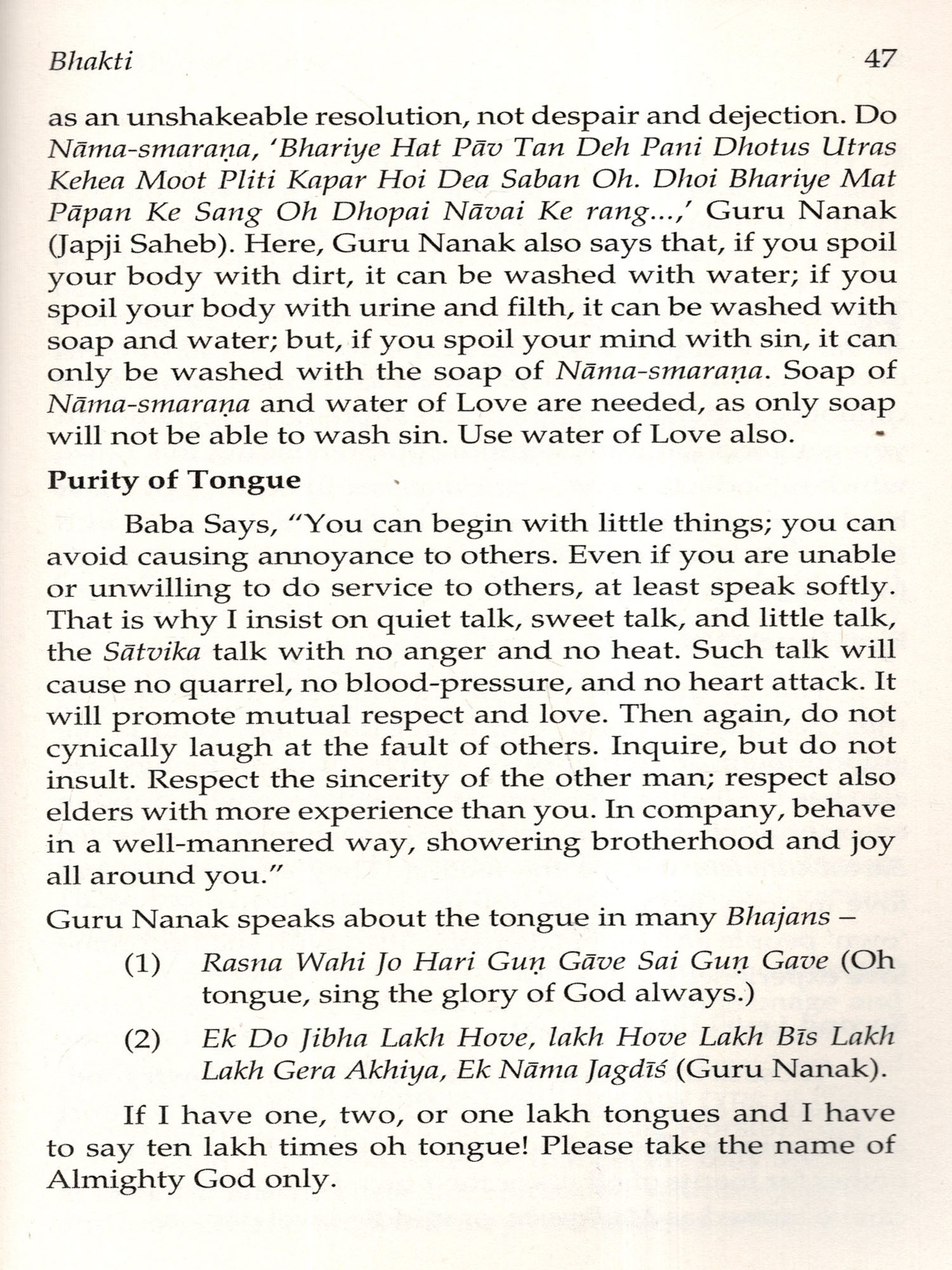 Bhakti 47

as an unshakeable resolution, not despair and dejection. Do Nāma-smaraṇa, 'Bhariye Hat Pāv Tan Deh Pani Dhotus Utras Kehea Moot Pliti Kapar Hoi Dea Saban Oh. Dhoi Bhariye Mat Pāpan Ke Sang Oh Dhopai Nāvai Ke rang...,' Guru Nanak (Japji Saheb). Here, Guru Nanak also says that, if you spoil your body with dirt, it can be washed with water; if you spoil your body with urine and filth, it can be washed with soap and water; but, if you spoil your mind with sin, it can only be washed with the soap of Nāma-smaraṇa. Soap of Nāma-smaraṇa and water of Love are needed, as only soap will not be able to wash sin. Use water of Love also.

Purity of Tongue

Baba Says, "You can begin with little things; you can avoid causing annoyance to others. Even if you are unable or unwilling to do service to others, at least speak softly. That is why I insist on quiet talk, sweet talk, and little talk, the Sātvika talk with no anger and no heat. Such talk will cause no quarrel, no blood-pressure, and no heart attack. It will promote mutual respect and love. Then again, do not cynically laugh at the fault of others. Inquire, but do not insult. Respect the sincerity of the other man; respect also elders with more experience than you. In company, behave in a well-mannered way, showering brotherhood and joy all around you."

Guru Nanak speaks about the tongue in many Bhajans –

(1) Rasna Wahi Jo Hari Guṇ Gāve Sai Guṇ Gave (Oh tongue, sing the glory of God always.)

(2) Ek Do Jibha Lakh Hove, lakh Hove Lakh Bīs Lakh Lakh Gera Akhiya, Ek Nāma Jagdīś (Guru Nanak).

If I have one, two, or one lakh tongues and I have to say ten lakh times oh tongue! Please take the name of Almighty God only.